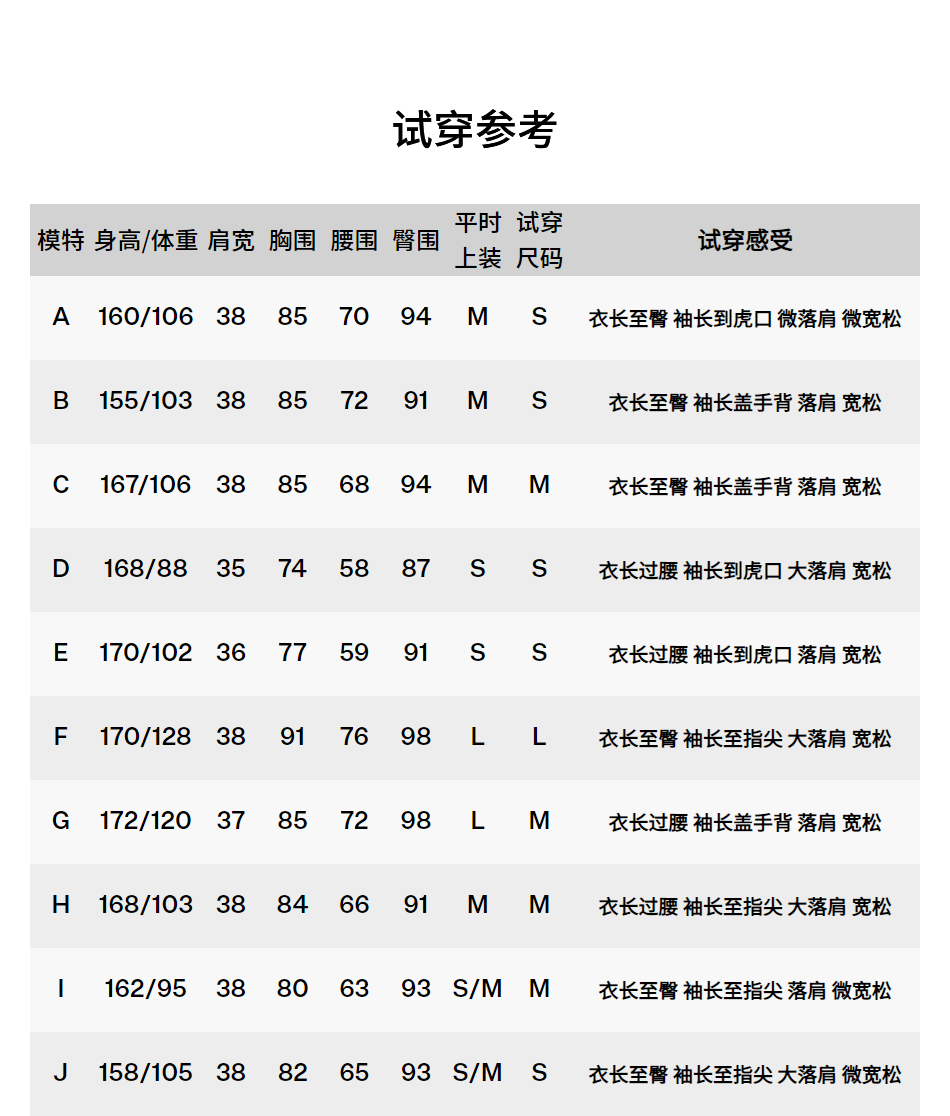 试穿参考

| 模特 | 身高/体重 | 肩宽 | 胸围 | 腰围 | 臀围 | 平时上装 | 试穿尺码 | 试穿感受 |
|---|---|---|---|---|---|---|---|---|
| A | 160/106 | 38 | 85 | 70 | 94 | M | S | 衣长至臀 袖长到虎口 微落肩 微宽松 |
| B | 155/103 | 38 | 85 | 72 | 91 | M | S | 衣长至臀 袖长盖手背 落肩 宽松 |
| C | 167/106 | 38 | 85 | 68 | 94 | M | M | 衣长至臀 袖长盖手背 落肩 宽松 |
| D | 168/88 | 35 | 74 | 58 | 87 | S | S | 衣长过腰 袖长到虎口 大落肩 宽松 |
| E | 170/102 | 36 | 77 | 59 | 91 | S | S | 衣长过腰 袖长到虎口 落肩 宽松 |
| F | 170/128 | 38 | 91 | 76 | 98 | L | L | 衣长至臀 袖长至指尖 大落肩 宽松 |
| G | 172/120 | 37 | 85 | 72 | 98 | L | M | 衣长过腰 袖长盖手背 落肩 宽松 |
| H | 168/103 | 38 | 84 | 66 | 91 | M | M | 衣长过腰 袖长至指尖 大落肩 宽松 |
| I | 162/95 | 38 | 80 | 63 | 93 | S/M | M | 衣长至臀 袖长至指尖 落肩 微宽松 |
| J | 158/105 | 38 | 82 | 65 | 93 | S/M | S | 衣长至臀 袖长至指尖 大落肩 微宽松 |